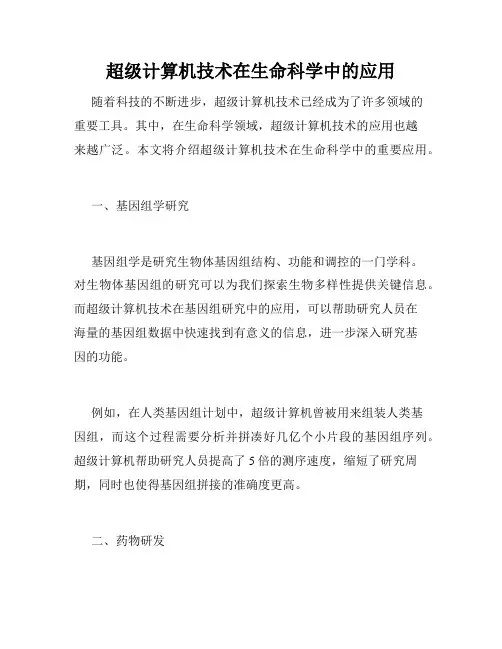 超级计算机技术在生命科学中的应用

随着科技的不断进步，超级计算机技术已经成为了许多领域的重要工具。其中，在生命科学领域，超级计算机技术的应用也越来越广泛。本文将介绍超级计算机技术在生命科学中的重要应用。

一、基因组学研究

基因组学是研究生物体基因组结构、功能和调控的一门学科。对生物体基因组的研究可以为我们探索生物多样性提供关键信息。而超级计算机技术在基因组研究中的应用，可以帮助研究人员在海量的基因组数据中快速找到有意义的信息，进一步深入研究基因的功能。

例如，在人类基因组计划中，超级计算机曾被用来组装人类基因组，而这个过程需要分析并拼凑好几亿个小片段的基因组序列。超级计算机帮助研究人员提高了 5 倍的测序速度，缩短了研究周期，同时也使得基因组拼接的准确度更高。

二、药物研发